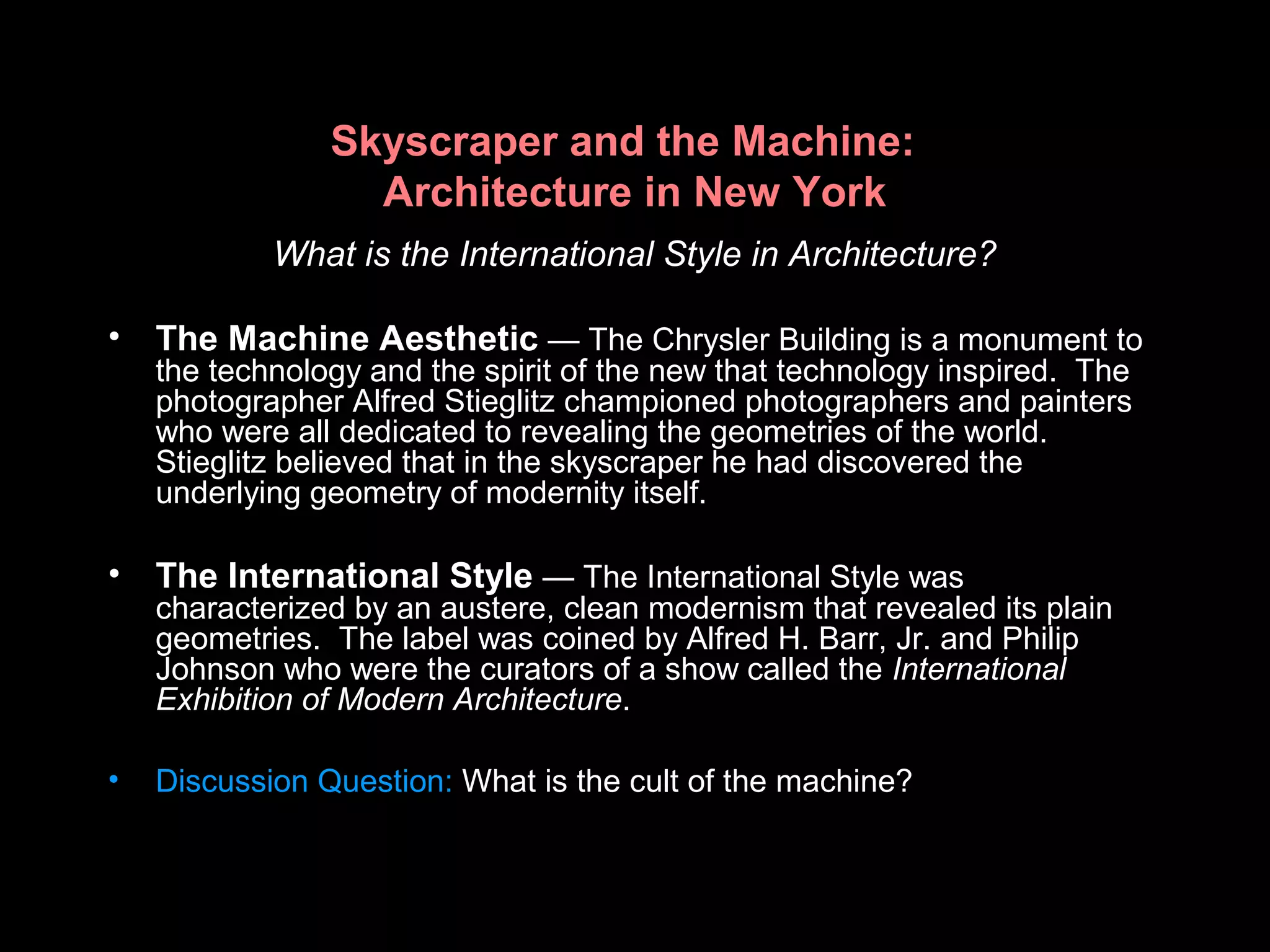 Skyscraper and the Machine:
Architecture in New York

What is the International Style in Architecture?

• The Machine Aesthetic — The Chrysler Building is a monument to the technology and the spirit of the new that technology inspired. The photographer Alfred Stieglitz championed photographers and painters who were all dedicated to revealing the geometries of the world. Stieglitz believed that in the skyscraper he had discovered the underlying geometry of modernity itself.

• The International Style — The International Style was characterized by an austere, clean modernism that revealed its plain geometries. The label was coined by Alfred H. Barr, Jr. and Philip Johnson who were the curators of a show called the International Exhibition of Modern Architecture.

• Discussion Question: What is the cult of the machine?